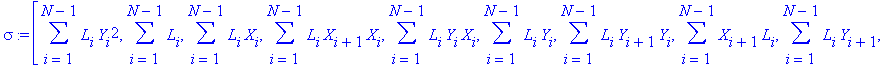 $\sigma := \left[ \sum_{i=1}^{N-1} L_i Y_i 2, \sum_{i=1}^{N-1} L_i, \sum_{i=1}^{N-1} L_i X_i, \sum_{i=1}^{N-1} L_i X_{i+1} X_i, \sum_{i=1}^{N-1} L_i Y_i X_i, \sum_{i=1}^{N-1} L_i Y_i, \sum_{i=1}^{N-1} L_i Y_{i+1} Y_i, \sum_{i=1}^{N-1} X_{i+1} L_i, \sum_{i=1}^{N-1} L_i Y_{i+1}, \right.$